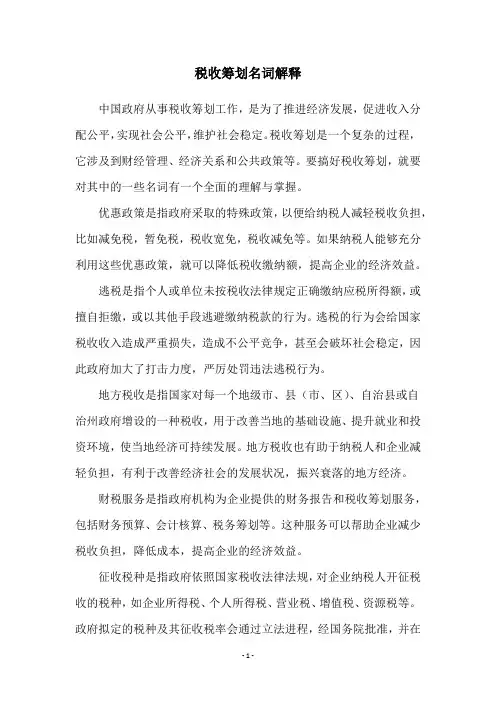 税收筹划名词解释

中国政府从事税收筹划工作，是为了推进经济发展，促进收入分配公平，实现社会公平，维护社会稳定。税收筹划是一个复杂的过程，它涉及到财经管理、经济关系和公共政策等。要搞好税收筹划，就要对其中的一些名词有一个全面的理解与掌握。

优惠政策是指政府采取的特殊政策，以便给纳税人减轻税收负担，比如减免税，暂免税，税收宽免，税收减免等。如果纳税人能够充分利用这些优惠政策，就可以降低税收缴纳额，提高企业的经济效益。

逃税是指个人或单位未按税收法律规定正确缴纳应税所得额，或擅自拒缴，或以其他手段逃避缴纳税款的行为。逃税的行为会给国家税收收入造成严重损失，造成不公平竞争，甚至会破坏社会稳定，因此政府加大了打击力度，严厉处罚违法逃税行为。

地方税收是指国家对每一个地级市、县（市、区）、自治县或自治州政府增设的一种税收，用于改善当地的基础设施、提升就业和投资环境，使当地经济可持续发展。地方税收也有助于纳税人和企业减轻负担，有利于改善经济社会的发展状况，振兴衰落的地方经济。

财税服务是指政府机构为企业提供的财务报告和税收筹划服务，包括财务预算、会计核算、税务筹划等。这种服务可以帮助企业减少税收负担，降低成本，提高企业的经济效益。

征收税种是指政府依照国家税收法律法规，对企业纳税人开征税收的税种，如企业所得税、个人所得税、营业税、增值税、资源税等。政府拟定的税种及其征收税率会通过立法进程，经国务院批准，并在

- 1 -